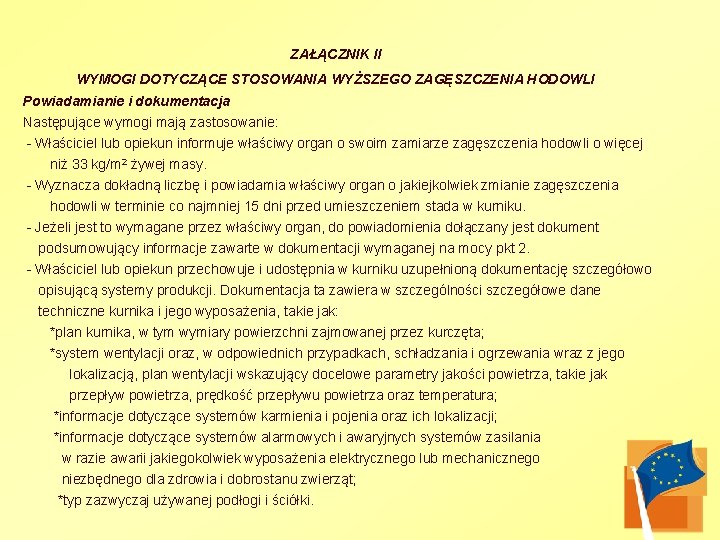 ZAŁĄCZNIK II

WYMOGI DOTYCZĄCE STOSOWANIA WYŻSZEGO ZAGĘSZCZENIA HODOWLI

Powiadamianie i dokumentacja

Następujące wymogi mają zastosowanie:

- Właściciel lub opiekun informuje właściwy organ o swoim zamiarze zagęszczenia hodowli o więcej niż 33 kg/m² żywej masy.

- Wyznacza dokładną liczbę i powiadamia właściwy organ o jakiejkolwiek zmianie zagęszczenia hodowli w terminie co najmniej 15 dni przed umieszczeniem stada w kurniku.

- Jeżeli jest to wymagane przez właściwy organ, do powiadomienia dołączany jest dokument podsumowujący informacje zawarte w dokumentacji wymaganej na mocy pkt 2.

- Właściciel lub opiekun przechowuje i udostępnia w kurniku uzupełnioną dokumentację szczegółowo opisującą systemy produkcji. Dokumentacja ta zawiera w szczególności szczegółowe dane techniczne kurnika i jego wyposażenia, takie jak:

*plan kurnika, w tym wymiary powierzchni zajmowanej przez kurczęta;

*system wentylacji oraz, w odpowiednich przypadkach, schładzania i ogrzewania wraz z jego lokalizacją, plan wentylacji wskazujący docelowe parametry jakości powietrza, takie jak przepływ powietrza, prędkość przepływu powietrza oraz temperatura;

*informacje dotyczące systemów karmienia i pojenia oraz ich lokalizacji;

*informacje dotyczące systemów alarmowych i awaryjnych systemów zasilania w razie awarii jakiegokolwiek wyposażenia elektrycznego lub mechanicznego niezbędnego dla zdrowia i dobrostanu zwierząt;

*typ zazwyczaj używanej podłogi i ściółki.